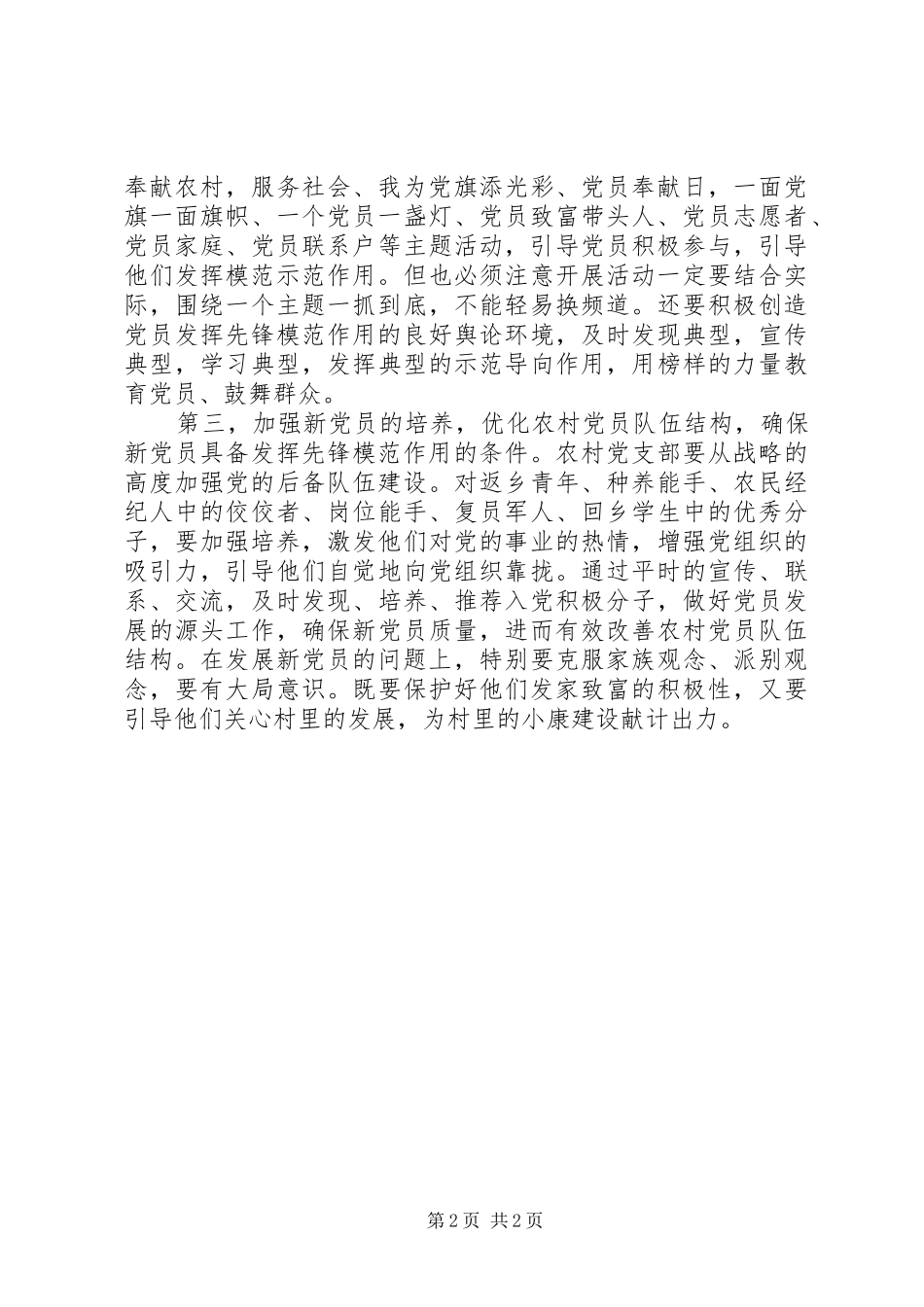 奉献农村，服务社会、我为党旗添光彩、党员奉献日，一面党旗一面旗帜、一个党员一盏灯、党员致富带头人、党员志愿者、党员家庭、党员联系户等主题活动，引导党员积极参与，引导他们发挥模范示范作用。但也必须注意开展活动一定要结合实际，围绕一个主题一抓到底，不能轻易换频道。还要积极创造党员发挥先锋模范作用的良好舆论环境，及时发现典型，宣传典型，学习典型，发挥典型的示范导向作用，用榜样的力量教育党员、鼓舞群众。

第三，加强新党员的培养，优化农村党员队伍结构，确保新党员具备发挥先锋模范作用的条件。农村党支部要从战略的高度加强党的后备队伍建设。对返乡青年、种养能手、农民经纪人中的佼佼者、岗位能手、复员军人、回乡学生中的优秀分子，要加强培养，激发他们对党的事业的热情，增强党组织的吸引力，引导他们自觉地向党组织靠拢。通过平时的宣传、联系、交流，及时发现、培养、推荐入党积极分子，做好党员发展的源头工作，确保新党员质量，进而有效改善农村党员队伍结构。在发展新党员的问题上，特别要克服家族观念、派别观念，要有大局意识。既要保护好他们发家致富的积极性，又要引导他们关心村里的发展，为村里的小康建设献计出力。

第2页 共2页